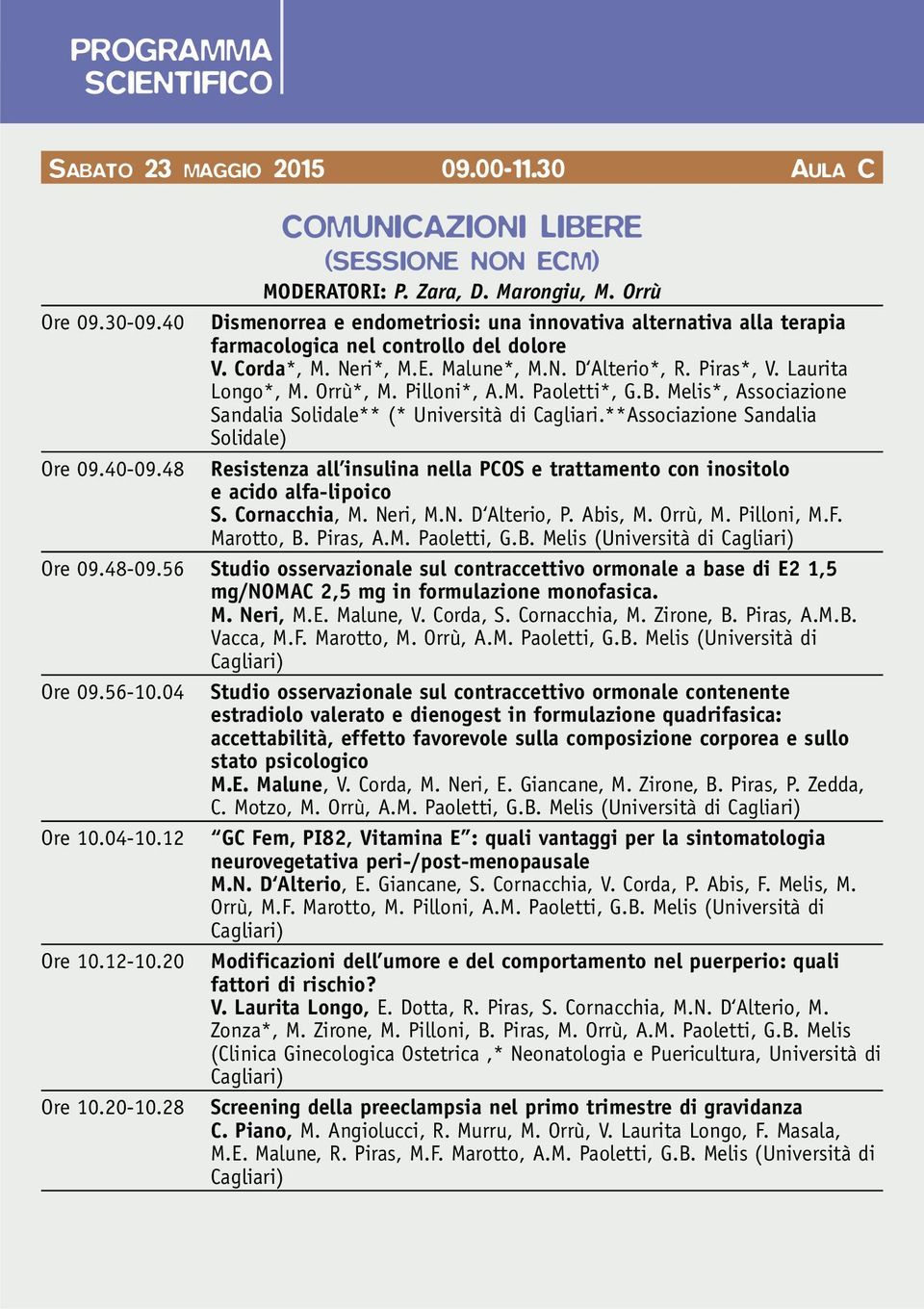 PROGRAMMA SCIENTIFICO

SABATO 23 MAGGIO 2015 09.00-11.30 AULA C

COMUNICAZIONI LIBERE
(SESSIONE NON ECM)
MODERATORI: P. Zara, D. Marongiu, M. Orrù

Ore 09.30-09.40 Dismenorrea e endometriosi: una innovativa alternativa alla terapia farmacologica nel controllo del dolore
V. Corda*, M. Neri*, M.E. Malune*, M.N. D'Alterio*, R. Piras*, V. Laurita Longo*, M. Orrù*, M. Pilloni*, A.M. Paoletti*, G.B. Melis*, Associazione Sandalia Solidale** (* Università di Cagliari.**Associazione Sandalia Solidale)

Ore 09.40-09.48 Resistenza all'insulina nella PCOS e trattamento con inositolo e acido alfa-lipoico
S. Cornacchia, M. Neri, M.N. D'Alterio, P. Abis, M. Orrù, M. Pilloni, M.F. Marotto, B. Piras, A.M. Paoletti, G.B. Melis (Università di Cagliari)

Ore 09.48-09.56 Studio osservazionale sul contraccettivo ormonale a base di E2 1,5 mg/NOMAC 2,5 mg in formulazione monofasica.
M. Neri, M.E. Malune, V. Corda, S. Cornacchia, M. Zirone, B. Piras, A.M.B. Vacca, M.F. Marotto, M. Orrù, A.M. Paoletti, G.B. Melis (Università di Cagliari)

Ore 09.56-10.04 Studio osservazionale sul contraccettivo ormonale contenente estradiolo valerato e dienogest in formulazione quadrifasica: accettabilità, effetto favorevole sulla composizione corporea e sullo stato psicologico
M.E. Malune, V. Corda, M. Neri, E. Giancane, M. Zirone, B. Piras, P. Zedda, C. Motzo, M. Orrù, A.M. Paoletti, G.B. Melis (Università di Cagliari)

Ore 10.04-10.12 "GC Fem, PI82, Vitamina E": quali vantaggi per la sintomatologia neurovegetativa peri-/post-menopausale
M.N. D'Alterio, E. Giancane, S. Cornacchia, V. Corda, P. Abis, F. Melis, M. Orrù, M.F. Marotto, M. Pilloni, A.M. Paoletti, G.B. Melis (Università di Cagliari)

Ore 10.12-10.20 Modificazioni dell'umore e del comportamento nel puerperio: quali fattori di rischio?
V. Laurita Longo, E. Dotta, R. Piras, S. Cornacchia, M.N. D'Alterio, M. Zonza*, M. Zirone, M. Pilloni, B. Piras, M. Orrù, A.M. Paoletti, G.B. Melis (Clinica Ginecologica Ostetrica ,* Neonatologia e Puericultura, Università di Cagliari)

Ore 10.20-10.28 Screening della preeclampsia nel primo trimestre di gravidanza
C. Piano, M. Angiolucci, R. Murru, M. Orrù, V. Laurita Longo, F. Masala, M.E. Malune, R. Piras, M.F. Marotto, A.M. Paoletti, G.B. Melis (Università di Cagliari)